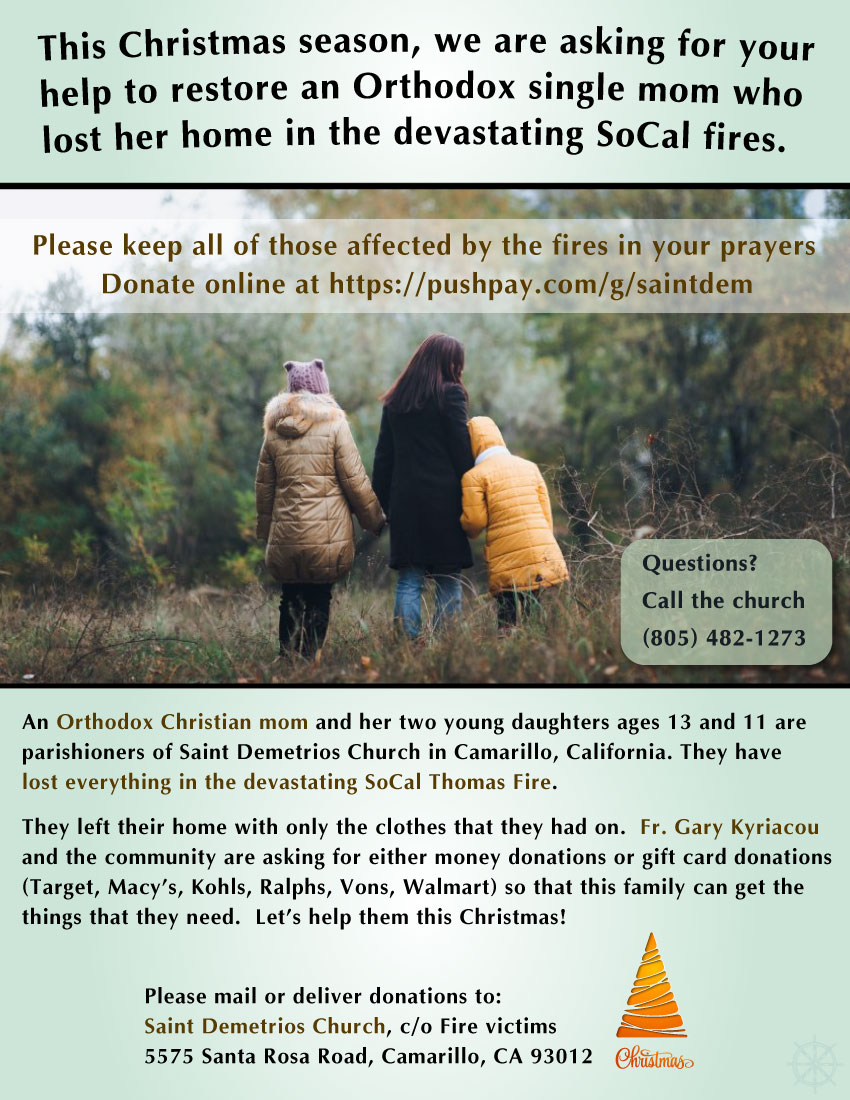 This Christmas season, we are asking for your help to restore an Orthodox single mom who lost her home in the devastating SoCal fires.

Please keep all of those affected by the fires in your prayers
Donate online at https://pushpay.com/g/saintdem

Questions?
Call the church
(805) 482-1273

An Orthodox Christian mom and her two young daughters ages 13 and 11 are parishioners of Saint Demetrios Church in Camarillo, California. They have lost everything in the devastating SoCal Thomas Fire.

They left their home with only the clothes that they had on. Fr. Gary Kyriacou and the community are asking for either money donations or gift card donations (Target, Macy's, Kohls, Ralphs, Vons, Walmart) so that this family can get the things that they need. Let's help them this Christmas!

Please mail or deliver donations to:
Saint Demetrios Church, c/o Fire victims
5575 Santa Rosa Road, Camarillo, CA 93012

Christmas